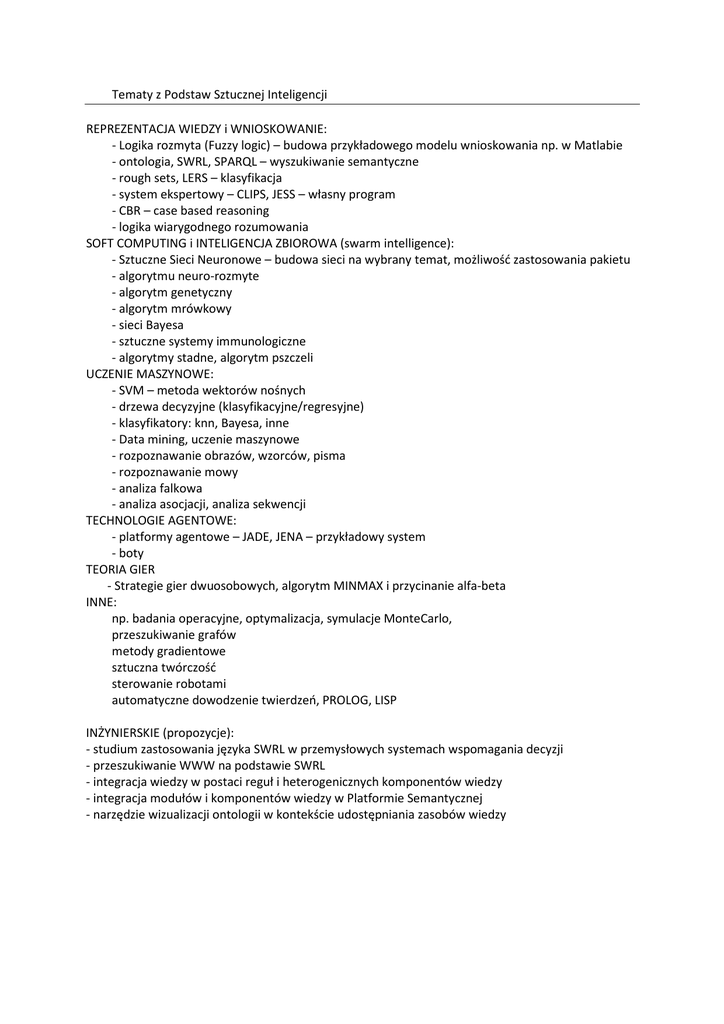 Tematy z Podstaw Sztucznej Inteligencji

REPREZENTACJA WIEDZY i WNIOSKOWANIE:
- Logika rozmyta (Fuzzy logic) – budowa przykładowego modelu wnioskowania np. w Matlabie
- ontologia, SWRL, SPARQL – wyszukiwanie semantyczne
- rough sets, LERS – klasyfikacja
- system ekspertowy – CLIPS, JESS – własny program
- CBR – case based reasoning
- logika wiarygodnego rozumowania
SOFT COMPUTING i INTELIGENCJA ZBIOROWA (swarm intelligence):
- Sztuczne Sieci Neuronowe – budowa sieci na wybrany temat, możliwość zastosowania pakietu
- algorytmu neuro-rozmyte
- algorytm genetyczny
- algorytm mrówkowy
- sieci Bayesa
- sztuczne systemy immunologiczne
- algorytmy stadne, algorytm pszczeli
UCZENIE MASZYNOWE:
- SVM – metoda wektorów nośnych
- drzewa decyzyjne (klasyfikacyjne/regresyjne)
- klasyfikatory: knn, Bayesa, inne
- Data mining, uczenie maszynowe
- rozpoznawanie obrazów, wzorców, pisma
- rozpoznawanie mowy
- analiza falkowa
- analiza asocjacji, analiza sekwencji
TECHNOLOGIE AGENTOWE:
- platformy agentowe – JADE, JENA – przykładowy system
- boty
TEORIA GIER
- Strategie gier dwuosobowych, algorytm MINMAX i przycinanie alfa-beta
INNE:
np. badania operacyjne, optymalizacja, symulacje MonteCarlo,
przeszukiwanie grafów
metody gradientowe
sztuczna twórczość
sterowanie robotami
automatyczne dowodzenie twierdzeń, PROLOG, LISP

INŻYNIERSKIE (propozycje):
- studium zastosowania języka SWRL w przemysłowych systemach wspomagania decyzji
- przeszukiwanie WWW na podstawie SWRL
- integracja wiedzy w postaci reguł i heterogenicznych komponentów wiedzy
- integracja modułów i komponentów wiedzy w Platformie Semantycznej
- narzędzie wizualizacji ontologii w kontekście udostępniania zasobów wiedzy